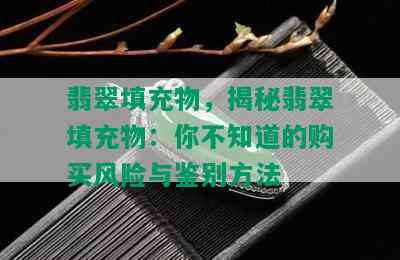 翡翠填充物，揭秘翡翠填充物：你不知道的购买风险与鉴别方法